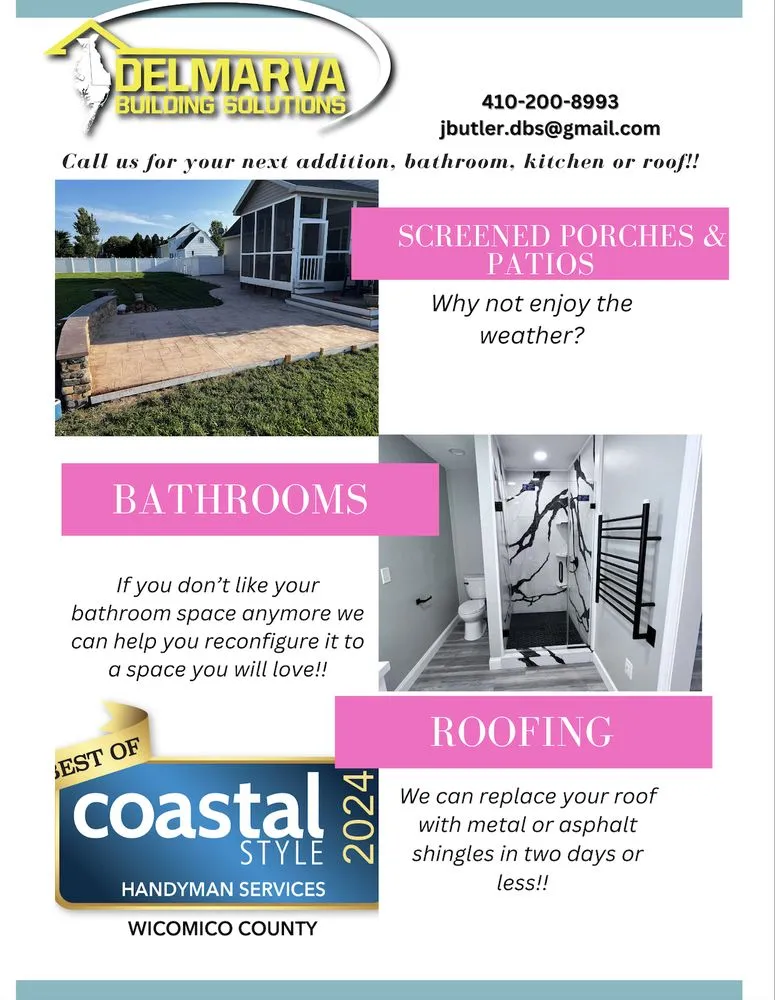 DELMARVA
BUILDING SOLUTIONS

410-200-8993
jbutler.dbs@gmail.com

Call us for your next addition, bathroom, kitchen or roof!!

SCREENED PORCHES & PATIOS

Why not enjoy the weather?

BATHROOMS

If you don't like your bathroom space anymore we can help you reconfigure it to a space you will love!!

ROOFING

We can replace your roof with metal or asphalt shingles in two days or less!!

BEST OF
coastal
STYLE
2024
HANDYMAN SERVICES
WICOMICO COUNTY